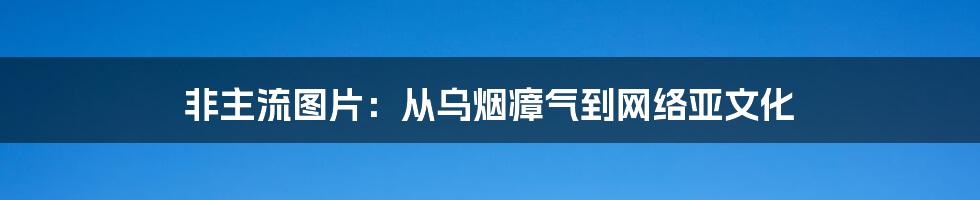 非主流图片：从乌烟瘴气到网络亚文化